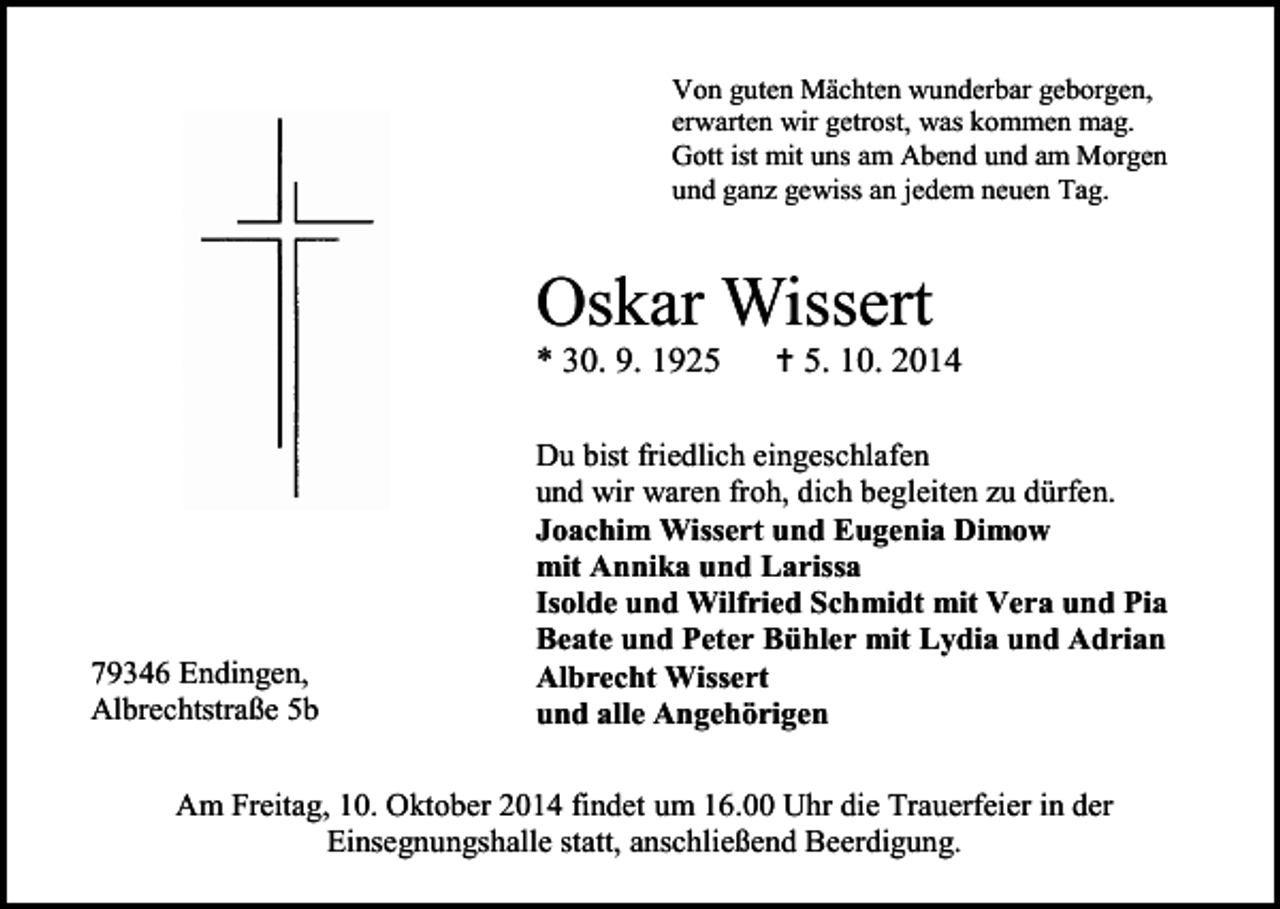 Von guten Mächten wunderbar geborgen,
erwarten wir getrost, was kommen mag.
Gott ist mit uns am Abend und am Morgen
und ganz gewiss an jedem neuen Tag.

Oskar Wissert

* 30. 9. 1925 † 5. 10. 2014

Du bist friedlich eingeschlafen
und wir waren froh, dich begleiten zu dürfen.
Joachim Wissert und Eugenia Dimow
mit Annika und Larissa
Isolde und Wilfried Schmidt mit Vera und Pia
Beate und Peter Bühler mit Lydia und Adrian
Albrecht Wissert
und alle Angehörigen

79346 Endingen,
Albrechtstraße 5b

Am Freitag, 10. Oktober 2014 findet um 16.00 Uhr die Trauerfeier in der Einsegnungshalle statt, anschließend Beerdigung.